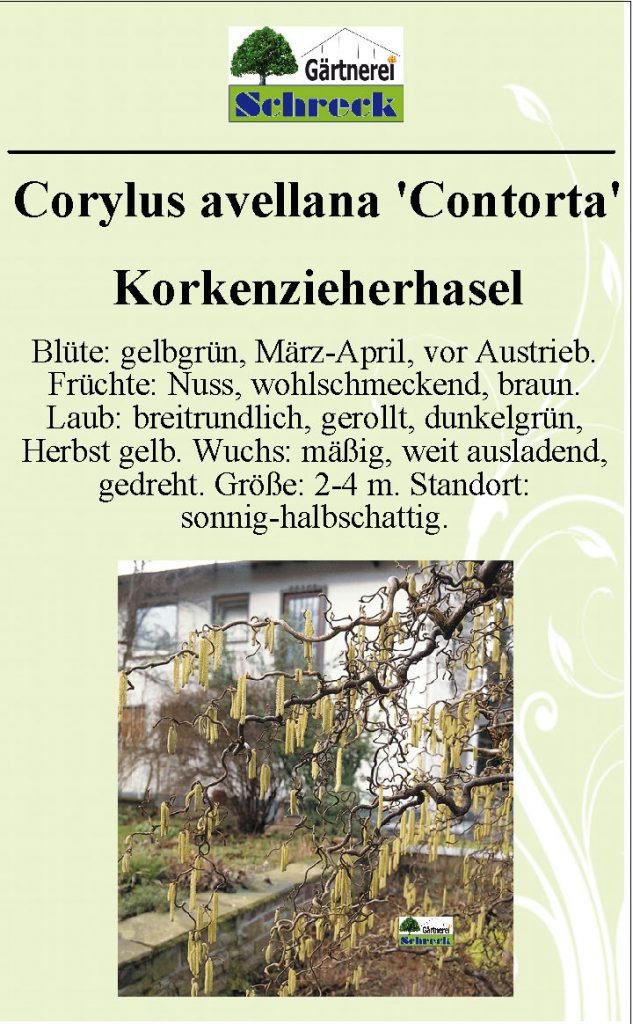 Gärtnerei
Schreck

Corylus avellana 'Contorta'

Korkenzieherhasel

Blüte: gelbgrün, März-April, vor Austrieb. Früchte: Nuss, wohlschmeckend, braun. Laub: breitrundlich, gerollt, dunkelgrün, Herbst gelb. Wuchs: mäßig, weit ausladend, gedreht. Größe: 2-4 m. Standort: sonnig-halbschattig.